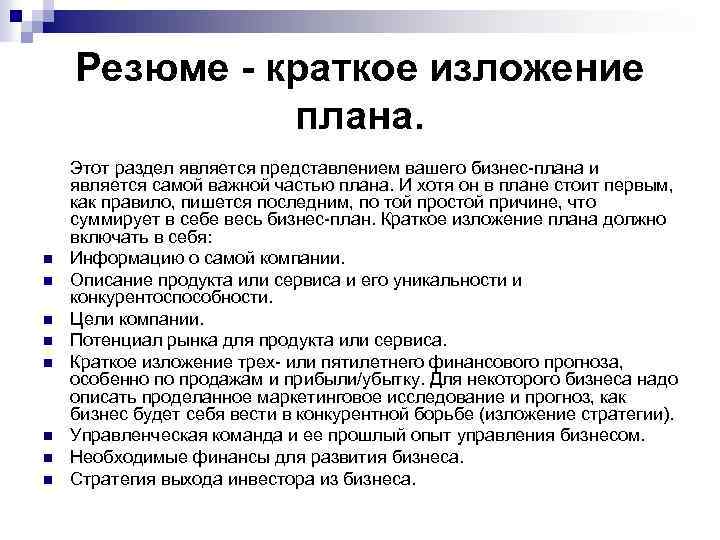 Резюме - краткое изложение плана.

Этот раздел является представлением вашего бизнес-плана и является самой важной частью плана. И хотя он в плане стоит первым, как правило, пишется последним, по той простой причине, что суммирует в себе весь бизнес-план. Краткое изложение плана должно включать в себя:

- Информацию о самой компании.
- Описание продукта или сервиса и его уникальности и конкурентоспособности.
- Цели компании.
- Потенциал рынка для продукта или сервиса.
- Краткое изложение трех- или пятилетнего финансового прогноза, особенно по продажам и прибыли/убытку. Для некоторого бизнеса надо описать проделанное маркетинговое исследование и прогноз, как бизнес будет себя вести в конкурентной борьбе (изложение стратегии).
- Управленческая команда и ее прошлый опыт управления бизнесом.
- Необходимые финансы для развития бизнеса.
- Стратегия выхода инвестора из бизнеса.